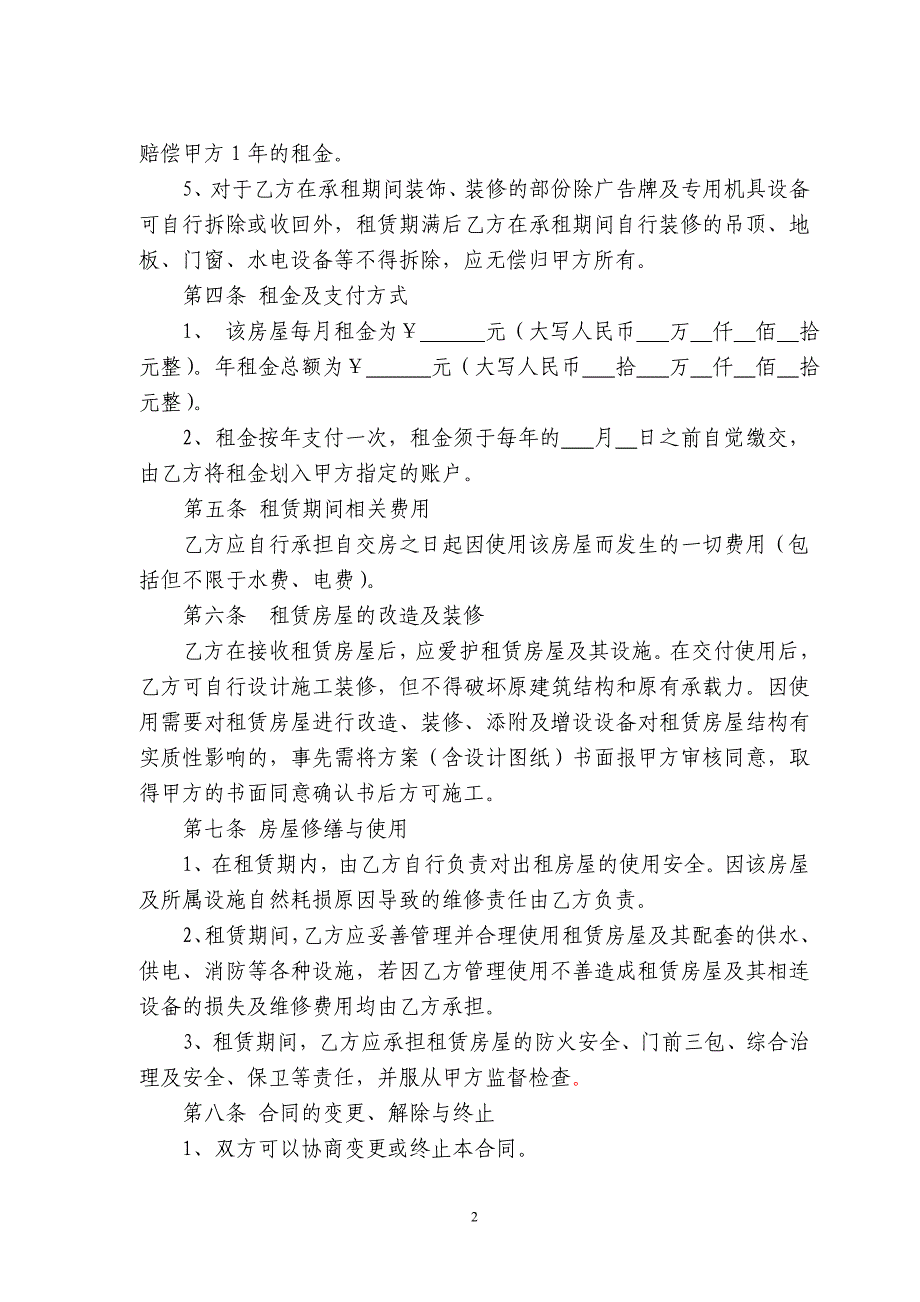 赔偿甲方 1 年的租金。

5、对于乙方在承租期间装饰、装修的部份除广告牌及专用机具设备可自行拆除或收回外，租赁期满后乙方在承租期间自行装修的吊顶、地板、门窗、水电设备等不得拆除，应无偿归甲方所有。

第四条 租金及支付方式

1、 该房屋每月租金为￥______元（大写人民币___万__仟__佰__拾元整）。年租金总额为￥______元（大写人民币___拾___万__仟__佰__拾元整）。

2、租金按年支付一次，租金须于每年的___月__日之前自觉缴交，由乙方将租金划入甲方指定的账户。

第五条 租赁期间相关费用

乙方应自行承担自交房之日起因使用该房屋而发生的一切费用（包括但不限于水费、电费）。

第六条 租赁房屋的改造及装修

乙方在接收租赁房屋后，应爱护租赁房屋及其设施。在交付使用后，乙方可自行设计施工装修，但不得破坏原建筑结构和原有承载力。因使用需要对租赁房屋进行改造、装修、添附及增设设备对租赁房屋结构有实质性影响的，事先需将方案（含设计图纸）书面报甲方审核同意，取得甲方的书面同意确认书后方可施工。

第七条 房屋修缮与使用

1、在租赁期内，由乙方自行负责对出租房屋的使用安全。因该房屋及所属设施自然耗损原因导致的维修责任由乙方负责。

2、租赁期间，乙方应妥善管理并合理使用租赁房屋及其配套的供水、供电、消防等各种设施，若因乙方管理使用不善造成租赁房屋及其相连设备的损失及维修费用均由乙方承担。

3、租赁期间，乙方应承担租赁房屋的防火安全、门前三包、综合治理及安全、保卫等责任，并服从甲方监督检查。

第八条 合同的变更、解除与终止

1、双方可以协商变更或终止本合同。

2